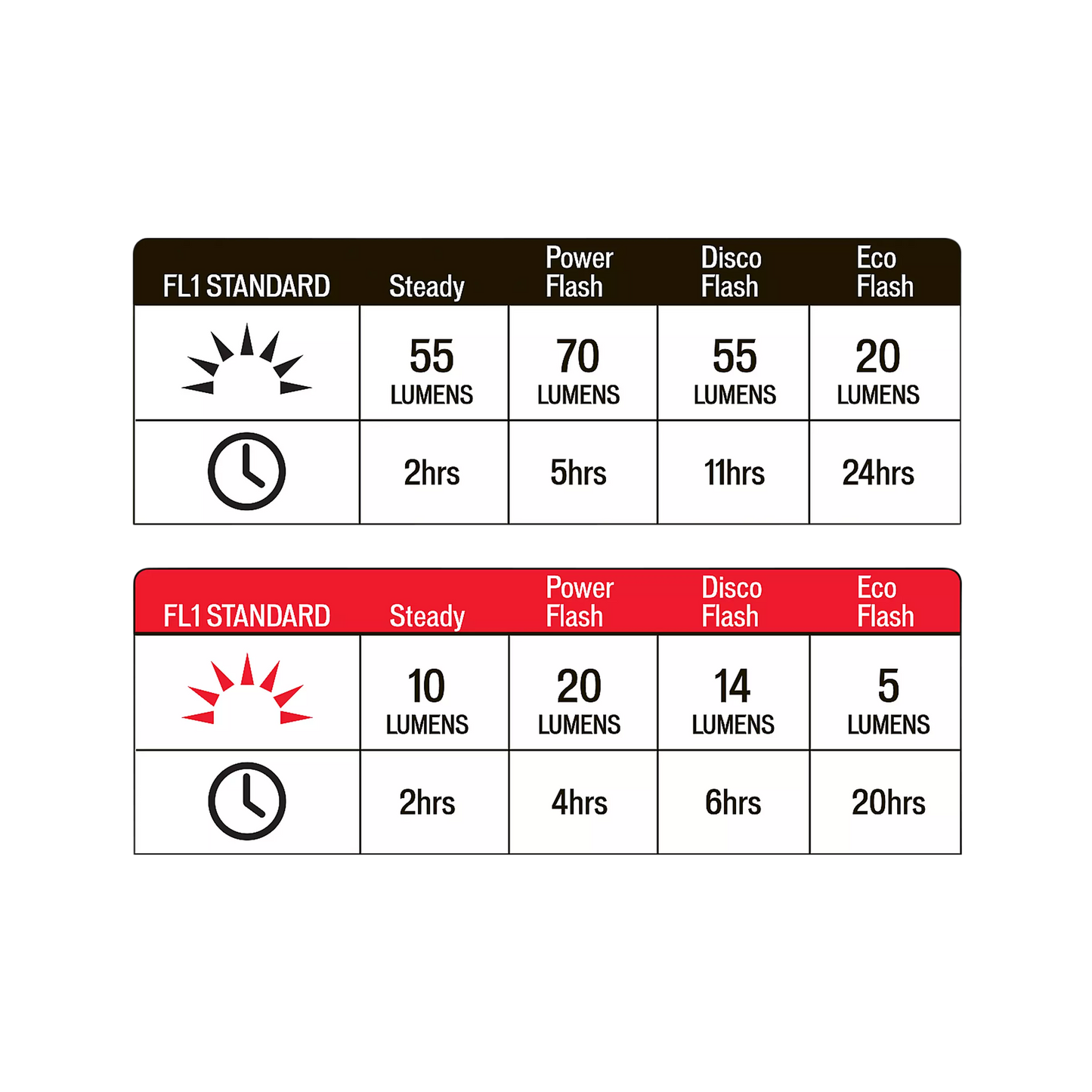 | FL1 STANDARD | Steady | Power Flash | Disco Flash | Eco Flash |
|---|---|---|---|---|
| | 55 LUMENS | 70 LUMENS | 55 LUMENS | 20 LUMENS |
| | 2hrs | 5hrs | 11hrs | 24hrs |

| FL1 STANDARD | Steady | Power Flash | Disco Flash | Eco Flash |
|---|---|---|---|---|
| | 10 LUMENS | 20 LUMENS | 14 LUMENS | 5 LUMENS |
| | 2hrs | 4hrs | 6hrs | 20hrs |